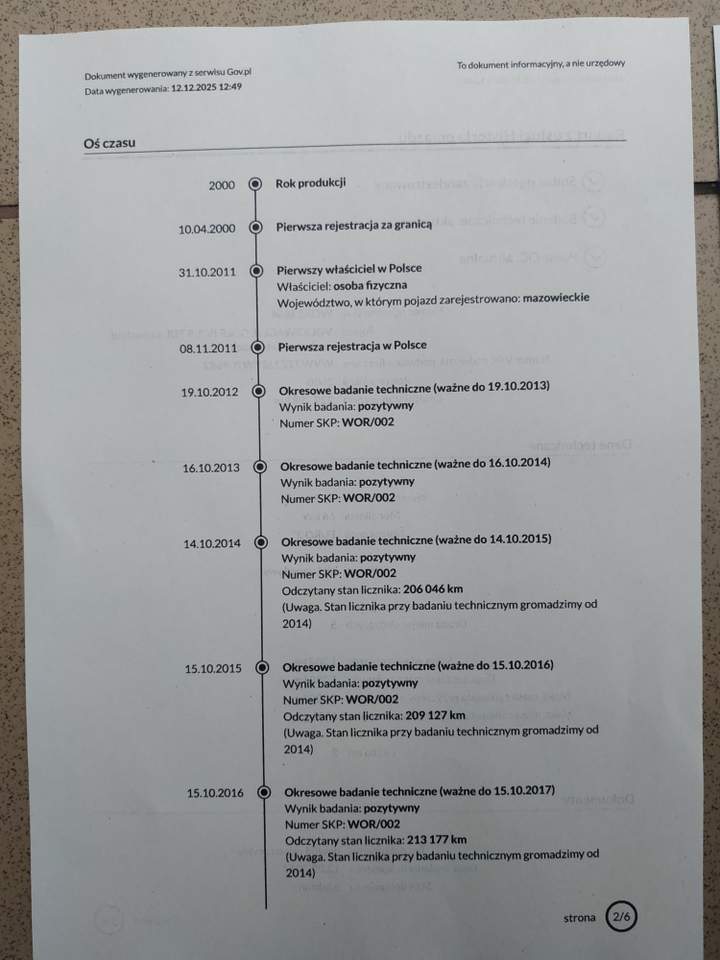 Dokument wygenerowany z serwisu Gov.pl
Data wygenerowania: 12.12.2025 12:49

To dokument informacyjny, a nie urzędowy

Oś czasu

2000 Rok produkcji

10.04.2000 Pierwsza rejestracja za granicą

31.10.2011 Pierwszy właściciel w Polsce
Właściciel: osoba fizyczna
Województwo, w którym pojazd zarejestrowano: mazowieckie

08.11.2011 Pierwsza rejestracja w Polsce

19.10.2012 Okresowe badanie techniczne (ważne do 19.10.2013)
Wynik badania: pozytywny
Numer SKP: WOR/002

16.10.2013 Okresowe badanie techniczne (ważne do 16.10.2014)
Wynik badania: pozytywny
Numer SKP: WOR/002

14.10.2014 Okresowe badanie techniczne (ważne do 14.10.2015)
Wynik badania: pozytywny
Numer SKP: WOR/002
Odczytany stan licznika: 206 046 km
(Uwaga. Stan licznika przy badaniu technicznym gromadzimy od 2014)

15.10.2015 Okresowe badanie techniczne (ważne do 15.10.2016)
Wynik badania: pozytywny
Numer SKP: WOR/002
Odczytany stan licznika: 209 127 km
(Uwaga. Stan licznika przy badaniu technicznym gromadzimy od 2014)

15.10.2016 Okresowe badanie techniczne (ważne do 15.10.2017)
Wynik badania: pozytywny
Numer SKP: WOR/002
Odczytany stan licznika: 213 177 km
(Uwaga. Stan licznika przy badaniu technicznym gromadzimy od 2014)

strona 2/6